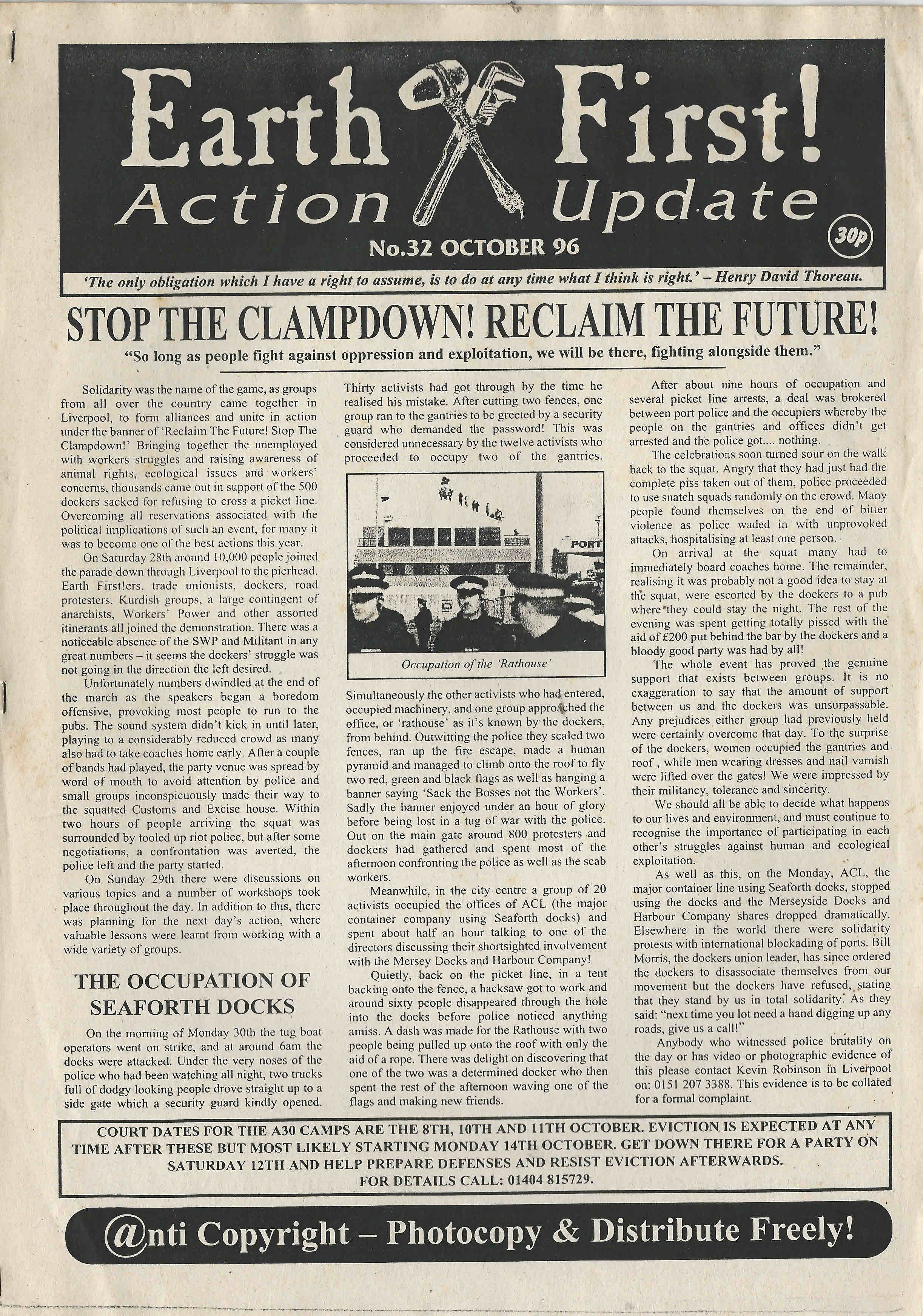 Earth First!
Action Update

No.32 OCTOBER 96

30p

'The only obligation which I have a right to assume, is to do at any time what I think is right.' – Henry David Thoreau.

STOP THE CLAMPDOWN! RECLAIM THE FUTURE!

"So long as people fight against oppression and exploitation, we will be there, fighting alongside them."

Solidarity was the name of the game, as groups from all over the country came together in Liverpool, to form alliances and unite in action under the banner of 'Reclaim The Future! Stop The Clampdown!' Bringing together the unemployed with workers struggles and raising awareness of animal rights, ecological issues and workers' concerns, thousands came out in support of the 500 dockers sacked for refusing to cross a picket line. Overcoming all reservations associated with the political implications of such an event, for many it was to become one of the best actions this year.

On Saturday 28th around 10,000 people joined the parade down through Liverpool to the pierhead. Earth First!ers, trade unionists, dockers, road protesters, Kurdish groups, a large contingent of anarchists, Workers' Power and other assorted itinerants all joined the demonstration. There was a noticeable absence of the SWP and Militant in any great numbers – it seems the dockers' struggle was not going in the direction the left desired.

Unfortunately numbers dwindled at the end of the march as the speakers began a boredom offensive, provoking most people to run to the pubs. The sound system didn't kick in until later, playing to a considerably reduced crowd as many also had to take coaches home early. After a couple of bands had played, the party venue was spread by word of mouth to avoid attention by police and small groups inconspicuously made their way to the squatted Customs and Excise house. Within two hours of people arriving the squat was surrounded by tooled up riot police, but after some negotiations, a confrontation was averted, the police left and the party started.

On Sunday 29th there were discussions on various topics and a number of workshops took place throughout the day. In addition to this, there was planning for the next day's action, where valuable lessons were learnt from working with a wide variety of groups.

THE OCCUPATION OF SEAFORTH DOCKS

On the morning of Monday 30th the tug boat operators went on strike, and at around 6am the docks were attacked. Under the very noses of the police who had been watching all night, two trucks full of dodgy looking people drove straight up to a side gate which a security guard kindly opened. Thirty activists had got through by the time he realised his mistake. After cutting two fences, one group ran to the gantries to be greeted by a security guard who demanded the password! This was considered unnecessary by the twelve activists who proceeded to occupy two of the gantries.

PORT

Occupation of the 'Rathouse'

Simultaneously the other activists who had entered, occupied machinery, and one group approached the office, or 'rathouse' as it's known by the dockers, from behind. Outwitting the police they scaled two fences, ran up the fire escape, made a human pyramid and managed to climb onto the roof to fly two red, green and black flags as well as hanging a banner saying 'Sack the Bosses not the Workers'. Sadly the banner enjoyed under an hour of glory before being lost in a tug of war with the police. Out on the main gate around 800 protesters and dockers had gathered and spent most of the afternoon confronting the police as well as the scab workers.

Meanwhile, in the city centre a group of 20 activists occupied the offices of ACL (the major container company using Seaforth docks) and spent about half an hour talking to one of the directors discussing their shortsighted involvement with the Mersey Docks and Harbour Company!

Quietly, back on the picket line, in a tent backing onto the fence, a hacksaw got to work and around sixty people disappeared through the hole into the docks before police noticed anything amiss. A dash was made for the Rathouse with two people being pulled up onto the roof with only the aid of a rope. There was delight on discovering that one of the two was a determined docker who then spent the rest of the afternoon waving one of the flags and making new friends.

After about nine hours of occupation and several picket line arrests, a deal was brokered between port police and the occupiers whereby the people on the gantries and offices didn't get arrested and the police got.... nothing.

The celebrations soon turned sour on the walk back to the squat. Angry that they had just had the complete piss taken out of them, police proceeded to use snatch squads randomly on the crowd. Many people found themselves on the end of bitter violence as police waded in with unprovoked attacks, hospitalising at least one person.

On arrival at the squat many had to immediately board coaches home. The remainder, realising it was probably not a good idea to stay at the squat, were escorted by the dockers to a pub where they could stay the night. The rest of the evening was spent getting totally pissed with the aid of £200 put behind the bar by the dockers and a bloody good party was had by all!

The whole event has proved the genuine support that exists between groups. It is no exaggeration to say that the amount of support between us and the dockers was unsurpassable. Any prejudices either group had previously held were certainly overcome that day. To the surprise of the dockers, women occupied the gantries and roof , while men wearing dresses and nail varnish were lifted over the gates! We were impressed by their militancy, tolerance and sincerity.

We should all be able to decide what happens to our lives and environment, and must continue to recognise the importance of participating in each other's struggles against human and ecological exploitation.

As well as this, on the Monday, ACL, the major container line using Seaforth docks, stopped using the docks and the Merseyside Docks and Harbour Company shares dropped dramatically. Elsewhere in the world there were solidarity protests with international blockading of ports. Bill Morris, the dockers union leader, has since ordered the dockers to disassociate themselves from our movement but the dockers have refused, stating that they stand by us in total solidarity. As they said: "next time you lot need a hand digging up any roads, give us a call!"

Anybody who witnessed police brutality on the day or has video or photographic evidence of this please contact Kevin Robinson in Liverpool on: 0151 207 3388. This evidence is to be collated for a formal complaint.

COURT DATES FOR THE A30 CAMPS ARE THE 8TH, 10TH AND 11TH OCTOBER. EVICTION IS EXPECTED AT ANY TIME AFTER THESE BUT MOST LIKELY STARTING MONDAY 14TH OCTOBER. GET DOWN THERE FOR A PARTY ON SATURDAY 12TH AND HELP PREPARE DEFENSES AND RESIST EVICTION AFTERWARDS. FOR DETAILS CALL: 01404 815729.

@nti Copyright – Photocopy & Distribute Freely!